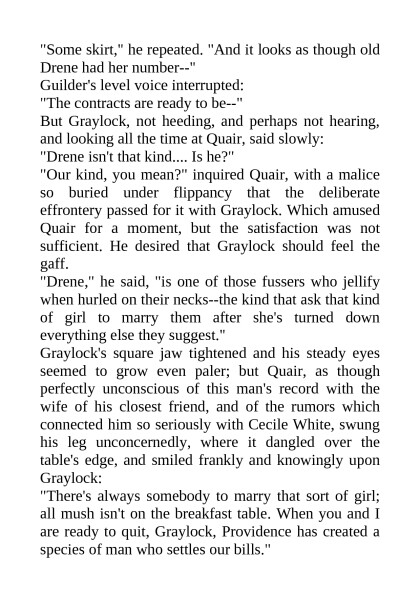 "Some skirt," he repeated. "And it looks as though old Drene had her number--"

Guilder's level voice interrupted:

"The contracts are ready to be--"

But Graylock, not heeding, and perhaps not hearing, and looking all the time at Quair, said slowly:

"Drene isn't that kind.... Is he?"

"Our kind, you mean?" inquired Quair, with a malice so buried under flippancy that the deliberate effrontery passed for it with Graylock. Which amused Quair for a moment, but the satisfaction was not sufficient. He desired that Graylock should feel the gaff.

"Drene," he said, "is one of those fussers who jellify when hurled on their necks--the kind that ask that kind of girl to marry them after she's turned down everything else they suggest."

Graylock's square jaw tightened and his steady eyes seemed to grow even paler; but Quair, as though perfectly unconscious of this man's record with the wife of his closest friend, and of the rumors which connected him so seriously with Cecile White, swung his leg unconcernedly, where it dangled over the table's edge, and smiled frankly and knowingly upon Graylock:

"There's always somebody to marry that sort of girl; all mush isn't on the breakfast table. When you and I are ready to quit, Graylock, Providence has created a species of man who settles our bills."